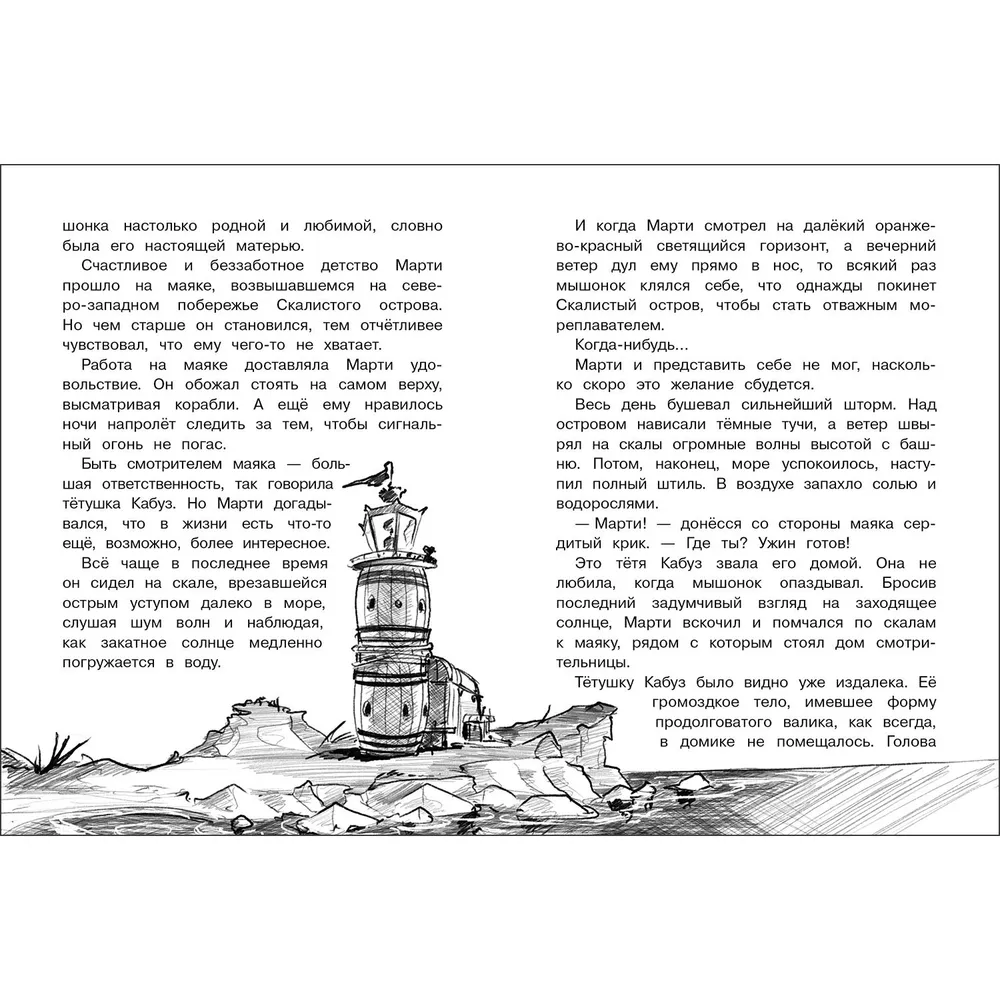 шонка настолько родной и любимой, словно была его настоящей матерью.

Счастливое и беззаботное детство Марти прошло на маяке, возвышавшемся на северо-западном побережье Скалистого острова. Но чем старше он становился, тем отчётливее чувствовал, что ему чего-то не хватает.

Работа на маяке доставляла Марти удовольствие. Он обожал стоять на самом верху, высматривая корабли. А ещё ему нравилось ночи напролёт следить за тем, чтобы сигнальный огонь не погас.

Быть смотрителем маяка — большая ответственность, так говорила тётушка Кабуз. Но Марти догадывался, что в жизни есть что-то ещё, возможно, более интересное.

Всё чаще в последнее время он сидел на скале, врезавшейся острым уступом далеко в море, слушая шум волн и наблюдая, как закатное солнце медленно погружается в воду.

И когда Марти смотрел на далёкий оранжево-красный светящийся горизонт, а вечерний ветер дул ему прямо в нос, то всякий раз мышонок клялся себе, что однажды покинет Скалистый остров, чтобы стать отважным мореплавателем.

Когда-нибудь...

Марти и представить себе не мог, насколько скоро это желание сбудется.

Весь день бушевал сильнейший шторм. Над островом нависали тёмные тучи, а ветер швырял на скалы огромные волны высотой с башню. Потом, наконец, море успокоилось, наступил полный штиль. В воздухе запахло солью и водорослями.

— Марти! — донёсся со стороны маяка сердитый крик. — Где ты? Ужин готов!

Это тётя Кабуз звала его домой. Она не любила, когда мышонок опаздывал. Бросив последний задумчивый взгляд на заходящее солнце, Марти вскочил и помчался по скалам к маяку, рядом с которым стоял дом смотрительницы.

Тётушку Кабуз было видно уже издалека. Её громоздкое тело, имевшее форму продолговатого валика, как всегда, в домике не помещалось. Голова